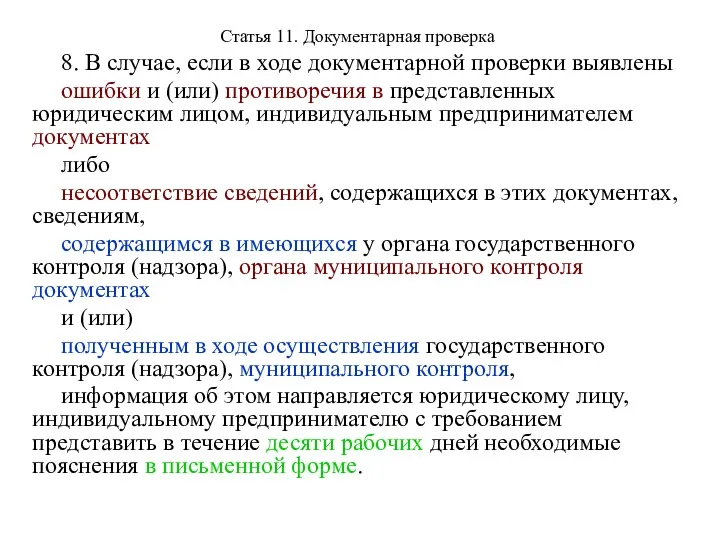 Статья 11. Документарная проверка

8. В случае, если в ходе документарной проверки выявлены

ошибки и (или) противоречия в представленных юридическим лицом, индивидуальным предпринимателем документах

либо

несоответствие сведений, содержащихся в этих документах, сведениям,

содержащимся в имеющихся у органа государственного контроля (надзора), органа муниципального контроля документах

и (или)

полученным в ходе осуществления государственного контроля (надзора), муниципального контроля,

информация об этом направляется юридическому лицу, индивидуальному предпринимателю с требованием представить в течение десяти рабочих дней необходимые пояснения в письменной форме.